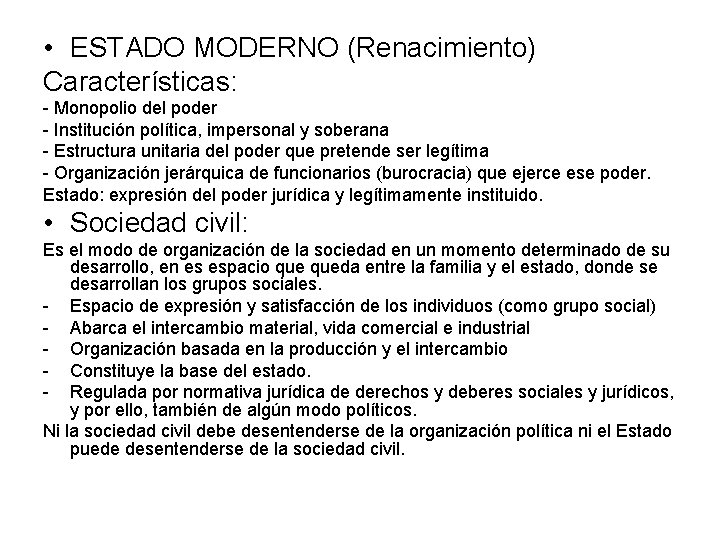 • ESTADO MODERNO (Renacimiento)
Características:
- Monopolio del poder
- Institución política, impersonal y soberana
- Estructura unitaria del poder que pretende ser legítima
- Organización jerárquica de funcionarios (burocracia) que ejerce ese poder.
Estado: expresión del poder jurídica y legítimamente instituido.

• Sociedad civil:
Es el modo de organización de la sociedad en un momento determinado de su desarrollo, en es espacio que queda entre la familia y el estado, donde se desarrollan los grupos sociales.
- Espacio de expresión y satisfacción de los individuos (como grupo social)
- Abarca el intercambio material, vida comercial e industrial
- Organización basada en la producción y el intercambio
- Constituye la base del estado.
- Regulada por normativa jurídica de derechos y deberes sociales y jurídicos, y por ello, también de algún modo políticos.
Ni la sociedad civil debe desentenderse de la organización política ni el Estado puede desentenderse de la sociedad civil.